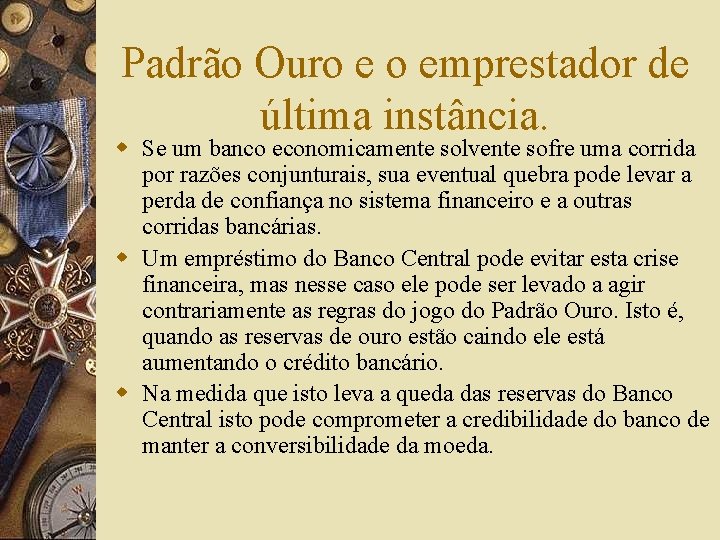 Padrão Ouro e o emprestador de última instância.

Se um banco economicamente solvente sofre uma corrida por razões conjunturais, sua eventual quebra pode levar a perda de confiança no sistema financeiro e a outras corridas bancárias.

Um empréstimo do Banco Central pode evitar esta crise financeira, mas nesse caso ele pode ser levado a agir contrariamente as regras do jogo do Padrão Ouro. Isto é, quando as reservas de ouro estão caindo ele está aumentando o crédito bancário.

Na medida que isto leva a queda das reservas do Banco Central isto pode comprometer a credibilidade do banco de manter a conversibilidade da moeda.